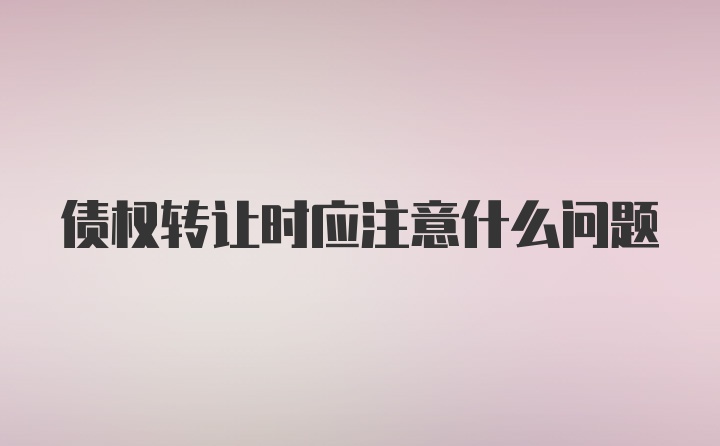 债权转让时应注意什么问题